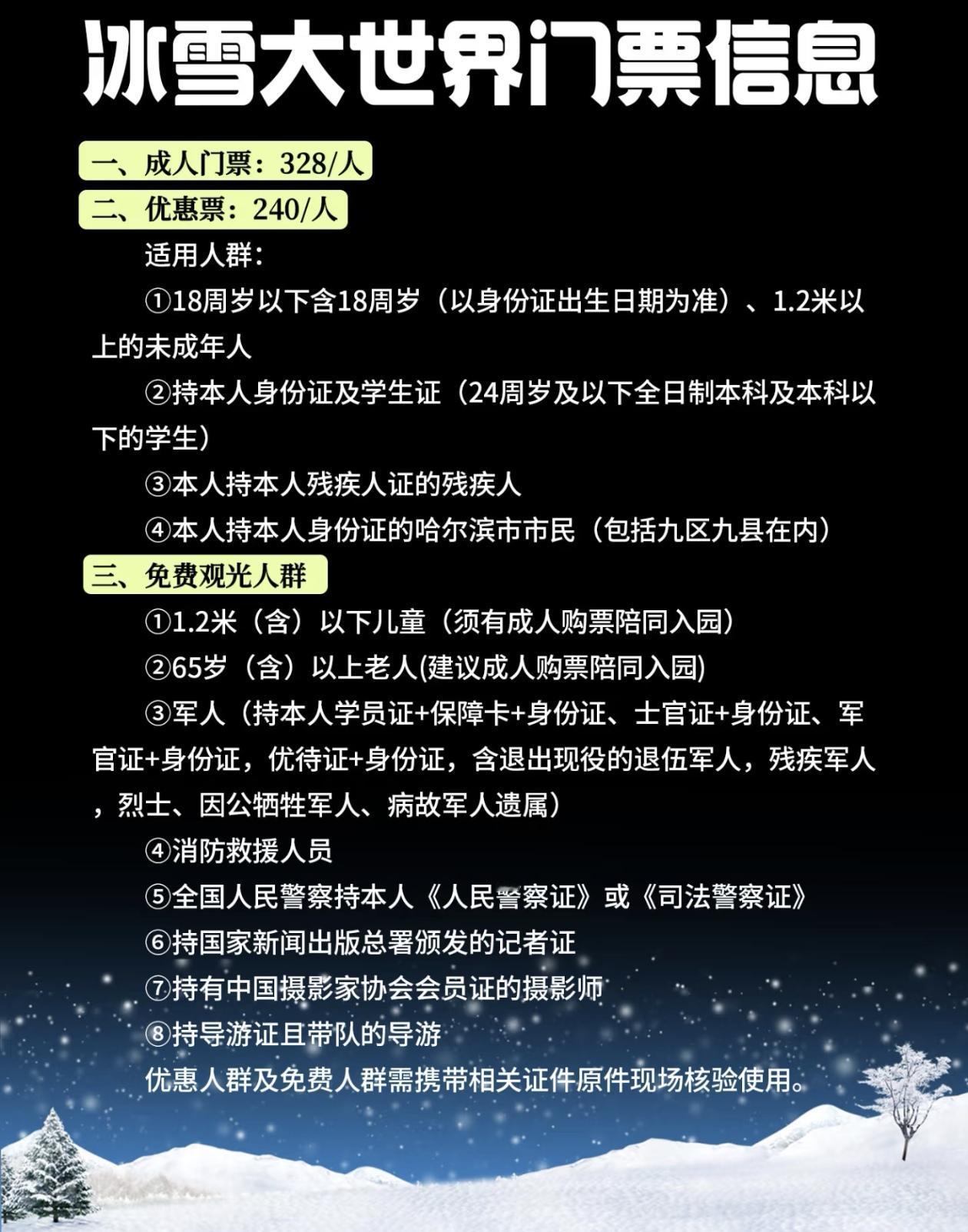 冰雪大世界门票信息

一、成人门票：328/人

二、优惠票：240/人

适用人群：

①18周岁以下含18周岁（以身份证出生日期为准）、1.2米以上的未成年人

②持本人身份证及学生证（24周岁及以下全日制本科及本科以下的学生）

③本人持本人残疾人证的残疾人

④本人持本人身份证的哈尔滨市市民（包括九区九县在内）

三、免费观光人群

①1.2米（含）以下儿童（须有成人购票陪同入园）

②65岁（含）以上老人(建议成人购票陪同入园)

③军人（持本人学员证+保障卡+身份证、士官证+身份证、军官证+身份证，优待证+身份证，含退出现役的退伍军人，残疾军人，烈士、因公牺牲军人、病故军人遗属）

④消防救援人员

⑤全国人民警察持本人《人民警察证》或《司法警察证》

⑥持国家新闻出版总署颁发的记者证

⑦持有中国摄影家协会会员证的摄影师

⑧持导游证且带队的导游

优惠人群及免费人群需携带相关证件原件现场核验使用。